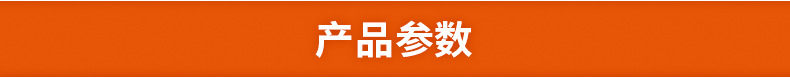 产品参数